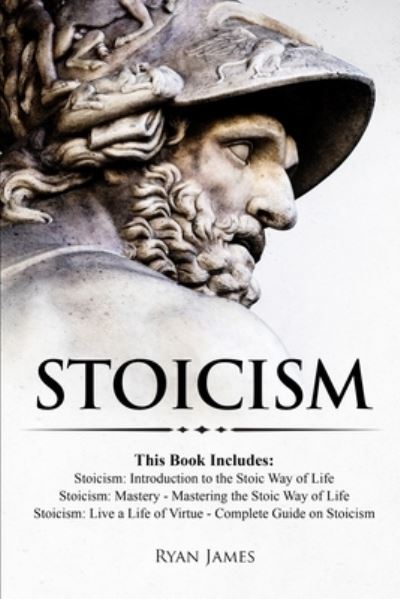 STOICISM

This Book Includes:
Stoicism: Introduction to the Stoic Way of Life
Stoicism: Mastery - Mastering the Stoic Way of Life
Stoicism: Live a Life of Virtue - Complete Guide on Stoicism

RYAN JAMES